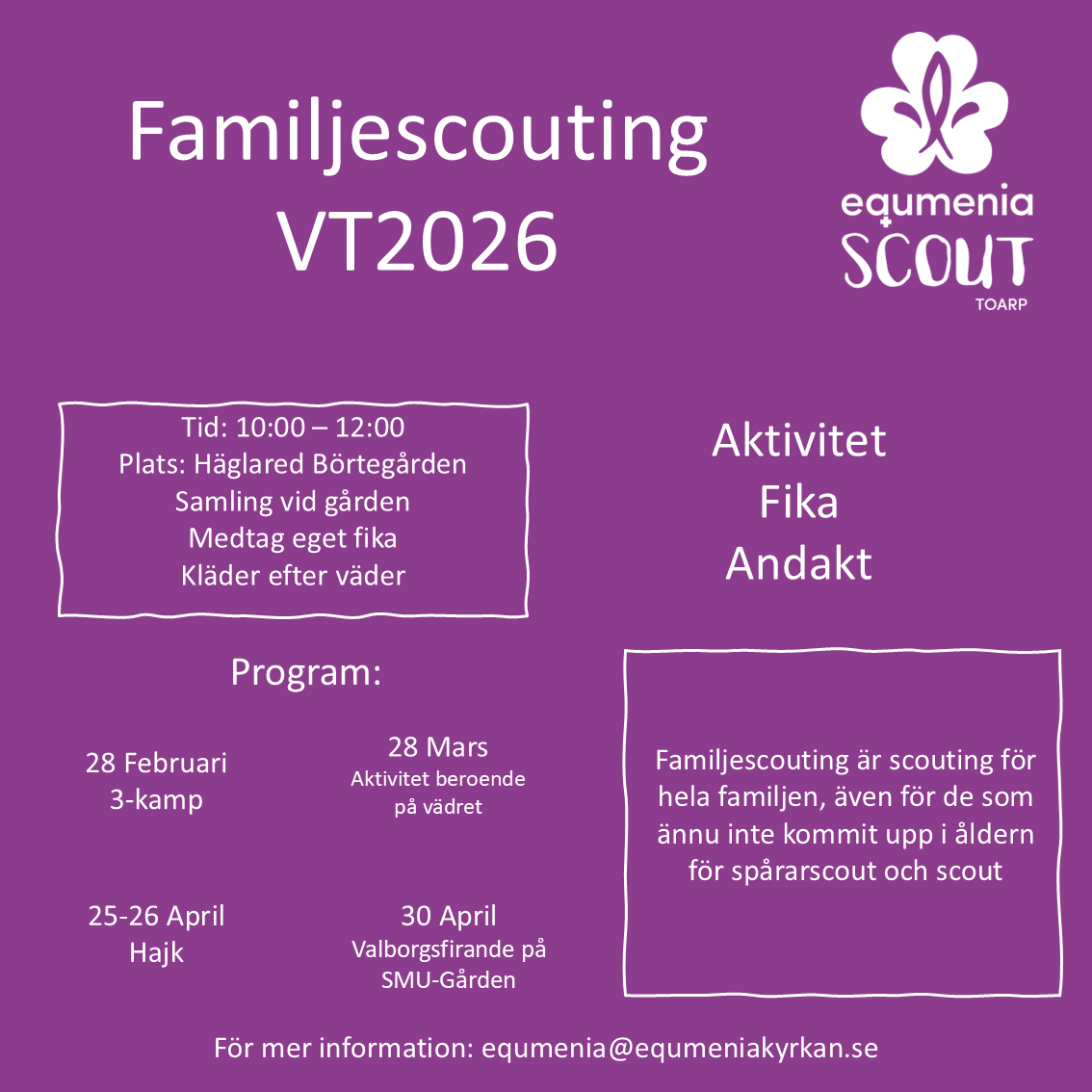 Familjescouting
VT2026

equmenia
SCOUT
TOARP

Tid: 10:00 – 12:00
Plats: Häglared Börtegården
Samling vid gården
Medtag eget fika
Kläder efter väder

Aktivitet
Fika
Andakt

Program:

28 Februari
3-kamp

28 Mars
Aktivitet beroende på vädret

25-26 April
Hajk

30 April
Valborgsfirande på SMU-Gården

Familjescouting är scouting för hela familjen, även för de som ännu inte kommit upp i åldern för spårarscout och scout

För mer information: equmenia@equmeniakyrkan.se